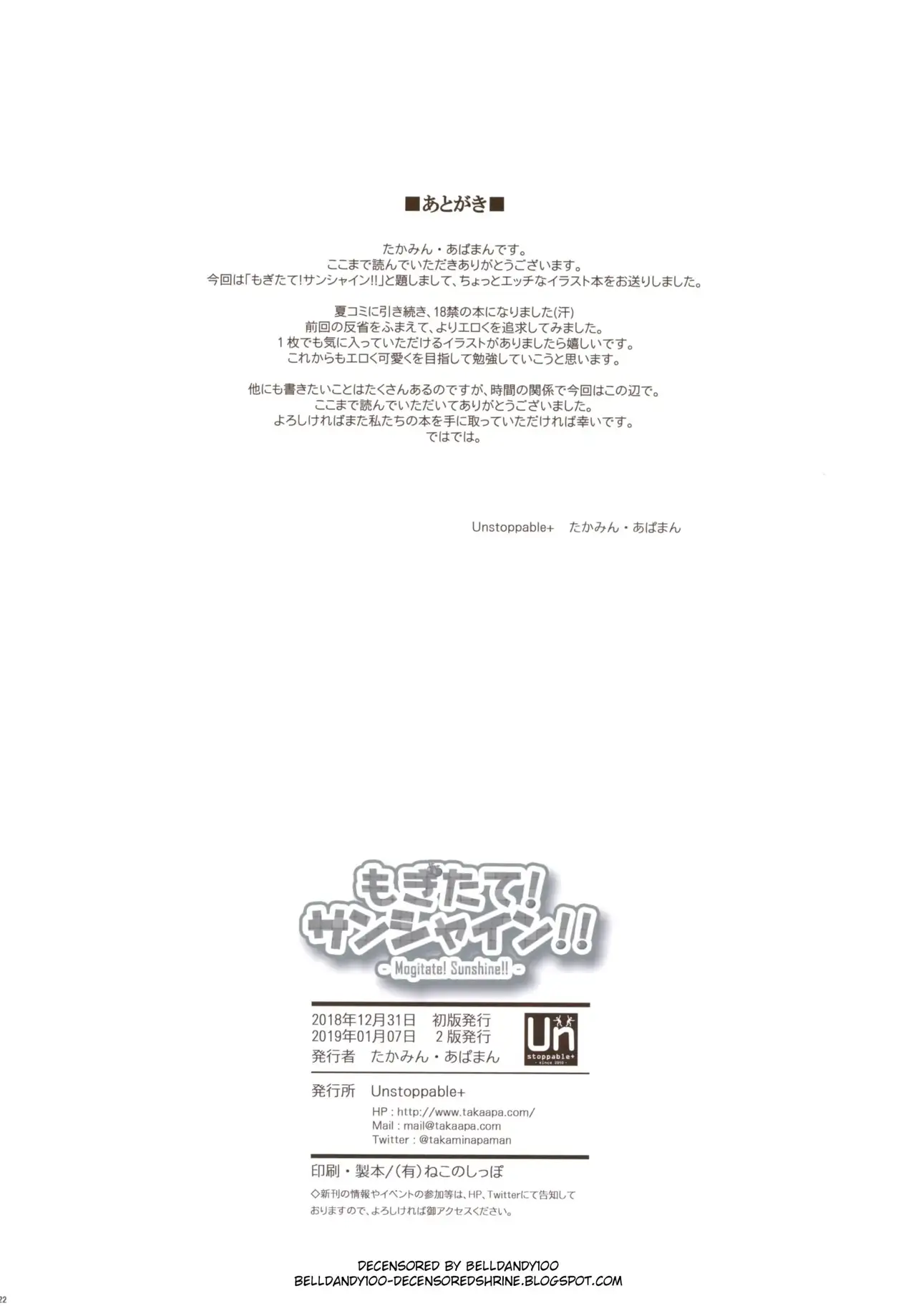 ■あとがき■

たかみん・あぱまんです。
ここまで読んでいただきありがとうございます。
今回は「もぎたて!サンシャイン!!」と題しまして、ちょっとエッチなイラスト本をお送りしました。

夏コミに引き続き、18禁の本になりました(汗)
前回の反省をふまえて、よりエロくを追求してみました。
1枚でも気に入っていただけるイラストがありましたら嬉しいです。
これからもエロく可愛くを目指して勉強していこうと思います。

他にも書きたいことはたくさんあるのですが、時間の関係で今回はこの辺で。
ここまで読んでいただいてありがとうございました。
よろしければまた私たちの本を手に取っていただければ幸いです。
ではでは。

Unstoppable+ たかみん・あぱまん

もぎたて!
サンシャイン!!
- Mogitate! Sunshine!! -

2018年12月31日 初版発行
2019年01月07日 2版発行
発行者 たかみん・あぱまん

Un
stoppable+

発行所 Unstoppable+
HP : http://www.takaapa.com/
Mail : mail@takaapa.com
Twitter : @takaminapaman

印刷・製本/(有)ねこのしっぽ
◇新刊の情報やイベントの参加等は、HP、Twitterにて告知しておりますので、よろしければ御アクセスください。

DECENSORED BY BELLDANDY100
BELLDANDY100-DECENSOREDSHRINE.BLOGSPOT.COM

22